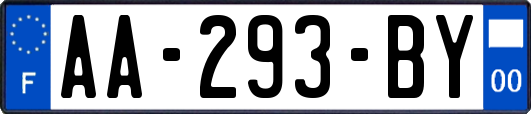 F
AA-293-BY
00